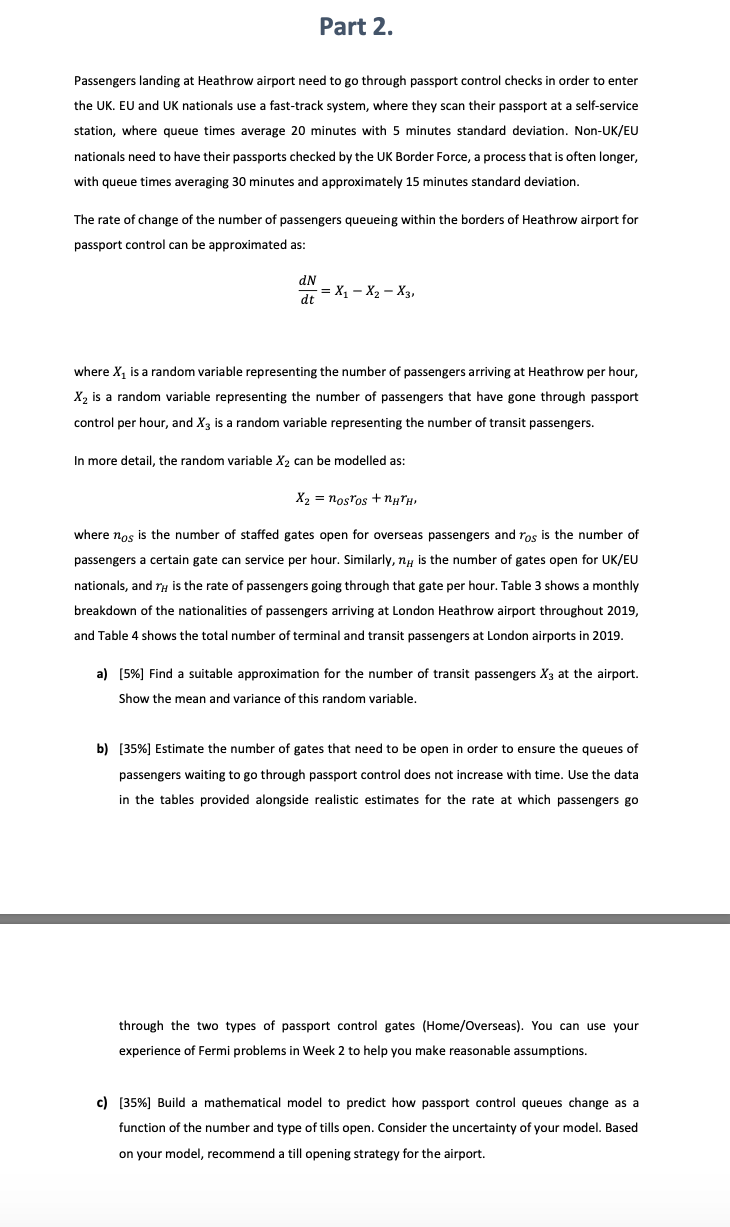 Part 2.

Passengers landing at Heathrow airport need to go through passport control checks in order to enter the UK. EU and UK nationals use a fast-track system, where they scan their passport at a self-service station, where queue times average 20 minutes with 5 minutes standard deviation. Non-UK/EU nationals need to have their passports checked by the UK Border Force, a process that is often longer, with queue times averaging 30 minutes and approximately 15 minutes standard deviation.

The rate of change of the number of passengers queueing within the borders of Heathrow airport for passport control can be approximated as:

$\frac{dN}{dt} = X_1 - X_2 - X_3,$

where $X_1$ is a random variable representing the number of passengers arriving at Heathrow per hour, $X_2$ is a random variable representing the number of passengers that have gone through passport control per hour, and $X_3$ is a random variable representing the number of transit passengers.

In more detail, the random variable $X_2$ can be modelled as:

$X_2 = n_{OS}r_{OS} + n_H r_H,$

where $n_{OS}$ is the number of staffed gates open for overseas passengers and $r_{OS}$ is the number of passengers a certain gate can service per hour. Similarly, $n_H$ is the number of gates open for UK/EU nationals, and $r_H$ is the rate of passengers going through that gate per hour. Table 3 shows a monthly breakdown of the nationalities of passengers arriving at London Heathrow airport throughout 2019, and Table 4 shows the total number of terminal and transit passengers at London airports in 2019.

a) [5%] Find a suitable approximation for the number of transit passengers $X_3$ at the airport. Show the mean and variance of this random variable.

b) [35%] Estimate the number of gates that need to be open in order to ensure the queues of passengers waiting to go through passport control does not increase with time. Use the data in the tables provided alongside realistic estimates for the rate at which passengers go

through the two types of passport control gates (Home/Overseas). You can use your experience of Fermi problems in Week 2 to help you make reasonable assumptions.

c) [35%] Build a mathematical model to predict how passport control queues change as a function of the number and type of tills open. Consider the uncertainty of your model. Based on your model, recommend a till opening strategy for the airport.